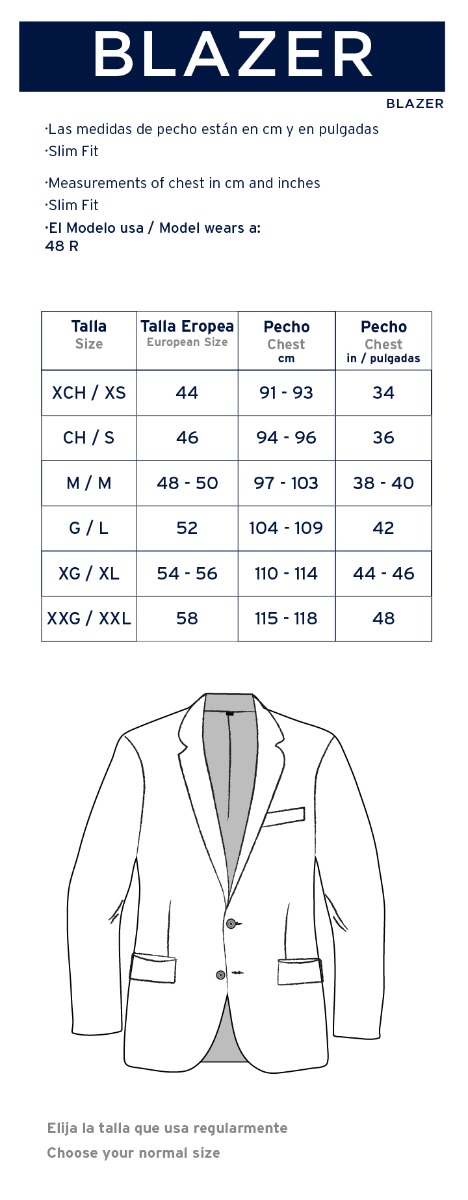 BLAZER

BLAZER

·Las medidas de pecho están en cm y en pulgadas
·Slim Fit

·Measurements of chest in cm and inches
·Slim Fit
·El Modelo usa / Model wears a:
48 R

| Talla Size | Talla Eropea European Size | Pecho Chest cm | Pecho Chest in / pulgadas |
|---|---|---|---|
| XCH / XS | 44 | 91 - 93 | 34 |
| CH / S | 46 | 94 - 96 | 36 |
| M / M | 48 - 50 | 97 - 103 | 38 - 40 |
| G / L | 52 | 104 - 109 | 42 |
| XG / XL | 54 - 56 | 110 - 114 | 44 - 46 |
| XXG / XXL | 58 | 115 - 118 | 48 |

Elija la talla que usa regularmente
Choose your normal size